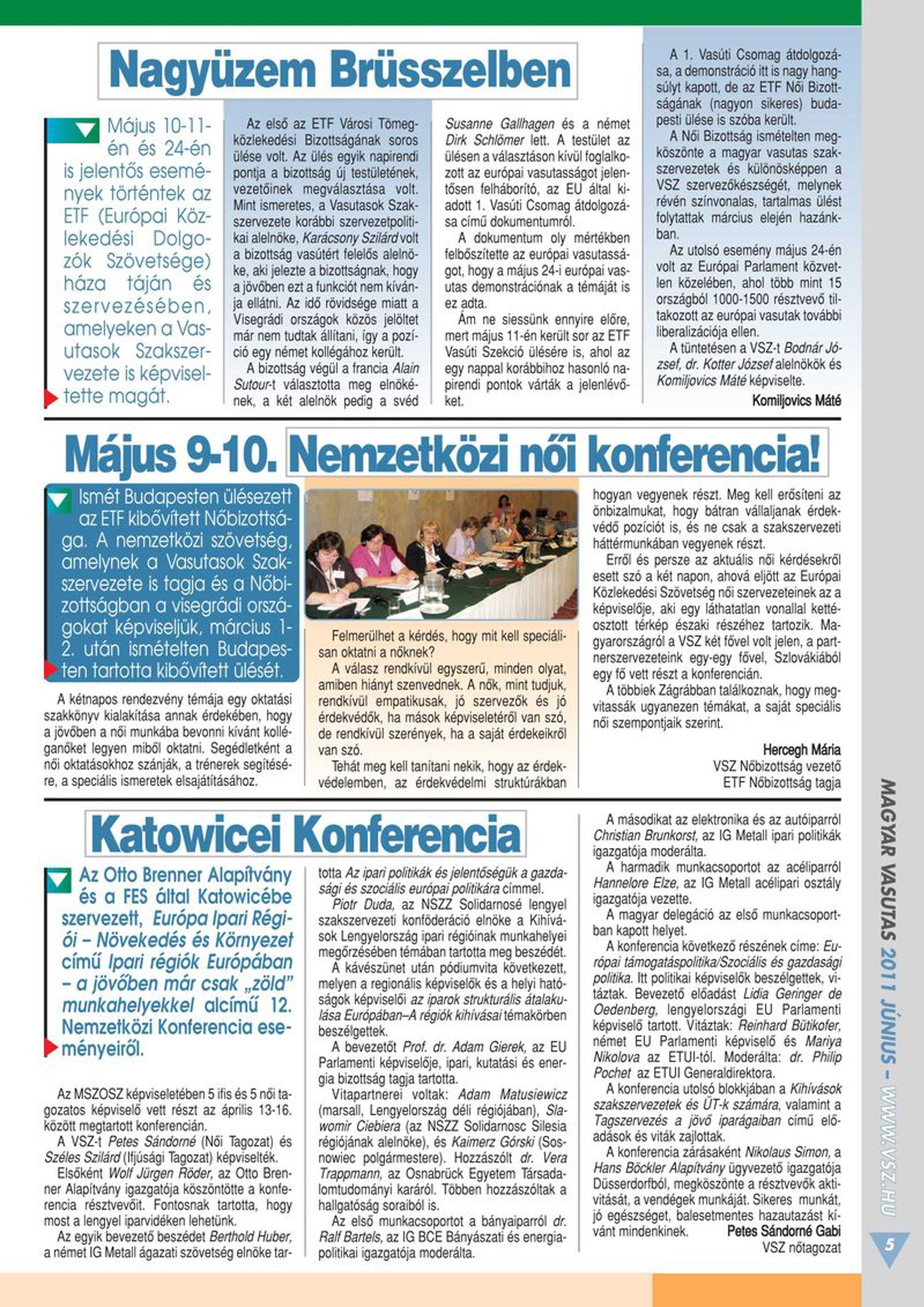 Nagyüzem Brüsszelben

Május 10-11-én és 24-én is jelentős események történtek az ETF (Európai Közlekedési Dolgozók Szövetsége) háza táján és szervezésében, amelyeken a Vasutasok Szakszervezete is képviseltette magát.

Az első az ETF Városi Tömegközlekedési Bizottságának soros ülése volt. Az ülés egyik napirendi pontja a bizottság új testületének, vezetőinek megválasztása volt. Mint ismeretes, a Vasutasok Szakszervezete korábbi szervezetpolitikai alelnöke, Karácsony Szilárd volt a bizottság vasútért felelős alelnöke, aki jelezte a bizottságnak, hogy a jövőben ezt a funkciót nem kívánja ellátni. Az idő rövidsége miatt a Visegrádi országok közös jelöltet már nem tudtak állítani, így a pozíció egy német kollégához került.

A bizottság végül a francia Alain Sutour-t választotta meg elnökének, a két alelnök pedig a svéd Susanne Gallhagen és a német Dirk Schlömer lett. A testület az ülésen a választáson kívül foglalkozott az európai vasutasságot jelentősen felháborító, az EU által kiadott 1. Vasúti Csomag átdolgozása című dokumentumról.

A dokumentum oly mértékben felbőszítette az európai vasutasságot, hogy a május 24-i európai vasutas demonstrációnak a témáját is ez adta.

Ám ne siessünk ennyire előre, mert május 11-én került sor az ETF Vasúti Szekció ülésére is, ahol az egy nappal korábbihoz hasonló napirendi pontok várták a jelenlévőket.

A 1. Vasúti Csomag átdolgozása, a demonstráció itt is nagy hangsúlyt kapott, de az ETF Női Bizottságának (nagyon sikeres) budapesti ülése is szóba került.

A Női Bizottság ismételten megköszönte a magyar vasutas szakszervezetek és különösképpen a VSZ szervezőkészségét, melynek révén színvonalas, tartalmas ülést folytattak március elején hazánkban.

Az utolsó esemény május 24-én volt az Európai Parlament közvetlen közelében, ahol több mint 15 országból 1000-1500 résztvevő tiltakozott az európai vasutak további liberalizációja ellen.

A tüntetésen a VSZ-t Bodnár József, dr. Kotter József alelnökök és Komiljovics Máté képviselte.

Komiljovics Máté

Május 9-10. Nemzetközi női konferencia!

Ismét Budapesten ülésezett az ETF kibővített Nőbizottsága. A nemzetközi szövetség, amelynek a Vasutasok Szakszervezete is tagja és a Nőbizottságban a visegrádi országokat képviseljük, március 1-2. után ismételten Budapesten tartotta kibővített ülését.

A kétnapos rendezvény témája egy oktatási szakkönyv kialakítása annak érdekében, hogy a jövőben a női munkába bevonni kívánt kolléganőket legyen miből oktatni. Segédletként a női oktatásokhoz szánják, a trénerek segítésére, a speciális ismeretek elsajátításához.

Felmerülhet a kérdés, hogy mit kell speciálisan oktatni a nőknek?

A válasz rendkívül egyszerű, minden olyat, amiben hiányt szenvednek. A nők, mint tudjuk, rendkívül empatikusak, jó szervezők és jó érdekvédők, ha mások képviseletéről van szó, de rendkívül szerények, ha a saját érdekeikről van szó.

Tehát meg kell tanítani nekik, hogy az érdekvédelemben, az érdekvédelmi struktúrákban hogyan vegyenek részt. Meg kell erősíteni az önbizalmukat, hogy bátran vállaljanak érdekvédő pozíciót is, és ne csak a szakszervezeti háttérmunkában vegyenek részt.

Erről és persze az aktuális női kérdésekről esett szó a két napon, ahová eljött az Európai Közlekedési Szövetség női szervezeteinek az a képviselője, aki egy láthatatlan vonallal kettéosztott térkép északi részéhez tartozik. Magyarországról a VSZ két fővel volt jelen, a partnerszervezeteink egy-egy fővel, Szlovákiából egy fő vett részt a konferencián.

A többiek Zágrábban találkoznak, hogy megvitassák ugyanezen témákat, a saját speciális női szempontjaik szerint.

Hercegh Mária
VSZ Nőbizottság vezető
ETF Nőbizottság tagja

Katowicei Konferencia

Az Otto Brenner Alapítvány és a FES által Katowicébe szervezett, Európa Ipari Régiói – Növekedés és Környezet című Ipari régiók Európában – a jövőben már csak „zöld" munkahelyekkel alcímű 12. Nemzetközi Konferencia eseményeiről.

Az MSZOSZ képviseletében 5 ifis és 5 női tagozatos képviselő vett részt az április 13-16. között megtartott konferencián.

A VSZ-t Petes Sándorné (Női Tagozat) és Széles Szilárd (Ifjúsági Tagozat) képviselték.

Elsőként Wolf Jürgen Röder, az Otto Brenner Alapítvány igazgatója köszöntötte a konferencia résztvevőit. Fontosnak tartotta, hogy most a lengyel iparvidéken lehetünk.

Az egyik bevezető beszédet Berthold Huber, a német IG Metall ágazati szövetség elnöke tartotta Az ipari politikák és jelentőségük a gazdasági és szociális európai politikára címmel.

Piotr Duda, az NSZZ Solidarnosé lengyel szakszervezeti konföderáció elnöke a Kihívások Lengyelország ipari régióinak munkahelyei megőrzésében témában tartotta meg beszédét.

A kávészünet után pódiumvita következett, melyen a regionális képviselők és a helyi hatóságok képviselői az iparok strukturális átalakulása Európában–A régiók kihívásai témakörben beszélgettek.

A bevezetőt Prof. dr. Adam Gierek, az EU Parlamenti képviselője, ipari, kutatási és energia bizottság tagja tartotta.

Vitapartnerei voltak: Adam Matusiewicz (marsall, Lengyelország déli régiójában), Slawomir Ciebiera (az NSZZ Solidarnosc Silesia régiójának alelnöke), és Kaimerz Górski (Sosnowiec polgármestere). Hozzászólt dr. Vera Trappmann, az Osnabrück Egyetem Társadalomtudományi karáról. Többen hozzászóltak a hallgatóság soraiból is.

Az első munkacsoportot a bányaiparról dr. Ralf Bartels, az IG BCE Bányászati és energiapolitikai igazgatója moderálta.

A másodikat az elektronika és az autóiparról Christian Brunkorst, az IG Metall ipari politikák igazgatója moderálta.

A harmadik munkacsoportot az acéliparról Hannelore Elze, az IG Metall acélipari osztály igazgatója vezette.

A magyar delegáció az első munkacsoportban kapott helyet.

A konferencia következő részének címe: Európai támogatáspolitika/Szociális és gazdasági politika. Itt politikai képviselők beszélgettek, vitáztak. Bevezető előadást Lidia Geringer de Oedenberg, lengyelországi EU Parlamenti képviselő tartott. Vitáztak: Reinhard Bütikofer, német EU Parlamenti képviselő és Mariya Nikolova az ETUI-tól. Moderálta: dr. Philip Pochet az ETUI Generaldirektora.

A konferencia utolsó blokkjában a Kihívások szakszervezetek és ÜT-k számára, valamint a Tagszervezés a jövő iparágaiban című előadások és viták zajlottak.

A konferencia zárásaként Nikolaus Simon, a Hans Böckler Alapítvány ügyvezető igazgatója Düsserdorfból, megköszönte a résztvevők aktivitását, a vendégek munkáját. Sikeres munkát, jó egészséget, balesetmentes hazautazást kívánt mindenkinek.

Petes Sándorné Gabi
VSZ nőtagozat

MAGYAR VASUTAS 2011 JÚNIUS – WWW.VSZ.HU

5